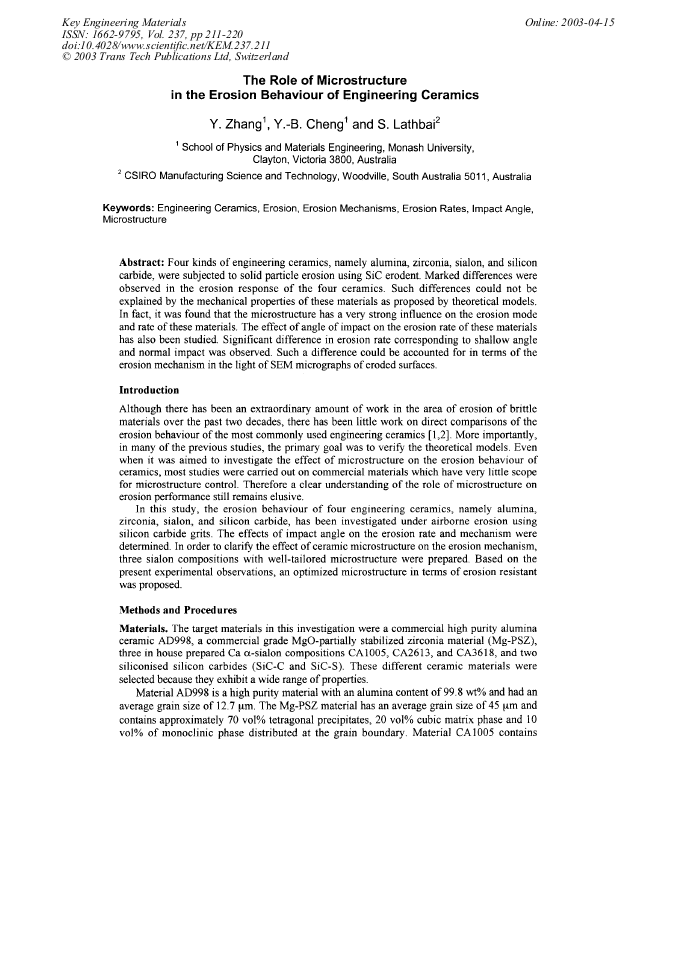 Key Engineering Materials
ISSN: 1662-9795, Vol. 237, pp 211-220
doi:10.4028/www.scientific.net/KEM.237.211
© 2003 Trans Tech Publications Ltd, Switzerland

Online: 2003-04-15

The Role of Microstructure
in the Erosion Behaviour of Engineering Ceramics

Y. Zhang$^1$, Y.-B. Cheng$^1$ and S. Lathbai$^2$

$^1$ School of Physics and Materials Engineering, Monash University, Clayton, Victoria 3800, Australia

$^2$ CSIRO Manufacturing Science and Technology, Woodville, South Australia 5011, Australia

Keywords: Engineering Ceramics, Erosion, Erosion Mechanisms, Erosion Rates, Impact Angle, Microstructure

Abstract: Four kinds of engineering ceramics, namely alumina, zirconia, sialon, and silicon carbide, were subjected to solid particle erosion using SiC erodent. Marked differences were observed in the erosion response of the four ceramics. Such differences could not be explained by the mechanical properties of these materials as proposed by theoretical models. In fact, it was found that the microstructure has a very strong influence on the erosion mode and rate of these materials. The effect of angle of impact on the erosion rate of these materials has also been studied. Significant difference in erosion rate corresponding to shallow angle and normal impact was observed. Such a difference could be accounted for in terms of the erosion mechanism in the light of SEM micrographs of eroded surfaces.

Introduction

Although there has been an extraordinary amount of work in the area of erosion of brittle materials over the past two decades, there has been little work on direct comparisons of the erosion behaviour of the most commonly used engineering ceramics [1,2]. More importantly, in many of the previous studies, the primary goal was to verify the theoretical models. Even when it was aimed to investigate the effect of microstructure on the erosion behaviour of ceramics, most studies were carried out on commercial materials which have very little scope for microstructure control. Therefore a clear understanding of the role of microstructure on erosion performance still remains elusive.

In this study, the erosion behaviour of four engineering ceramics, namely alumina, zirconia, sialon, and silicon carbide, has been investigated under airborne erosion using silicon carbide grits. The effects of impact angle on the erosion rate and mechanism were determined. In order to clarify the effect of ceramic microstructure on the erosion mechanism, three sialon compositions with well-tailored microstructure were prepared. Based on the present experimental observations, an optimized microstructure in terms of erosion resistant was proposed.

Methods and Procedures

Materials. The target materials in this investigation were a commercial high purity alumina ceramic AD998, a commercial grade MgO-partially stabilized zirconia material (Mg-PSZ), three in house prepared Ca α-sialon compositions CA1005, CA2613, and CA3618, and two siliconised silicon carbides (SiC-C and SiC-S). These different ceramic materials were selected because they exhibit a wide range of properties.

Material AD998 is a high purity material with an alumina content of 99.8 wt% and had an average grain size of 12.7 μm. The Mg-PSZ material has an average grain size of 45 μm and contains approximately 70 vol% tetragonal precipitates, 20 vol% cubic matrix phase and 10 vol% of monoclinic phase distributed at the grain boundary. Material CA1005 contains